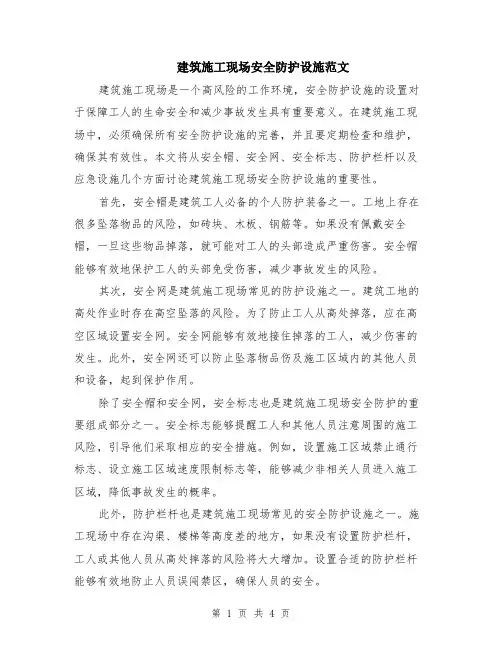 建筑施工现场安全防护设施范文

建筑施工现场是一个高风险的工作环境，安全防护设施的设置对于保障工人的生命安全和减少事故发生具有重要意义。在建筑施工现场中，必须确保所有安全防护设施的完善，并且要定期检查和维护，确保其有效性。本文将从安全帽、安全网、安全标志、防护栏杆以及应急设施几个方面讨论建筑施工现场安全防护设施的重要性。

首先，安全帽是建筑工人必备的个人防护装备之一。工地上存在很多坠落物品的风险，如砖块、木板、钢筋等。如果没有佩戴安全帽，一旦这些物品掉落，就可能对工人的头部造成严重伤害。安全帽能够有效地保护工人的头部免受伤害，减少事故发生的风险。

其次，安全网是建筑施工现场常见的防护设施之一。建筑工地的高处作业时存在高空坠落的风险。为了防止工人从高处掉落，应在高空区域设置安全网。安全网能够有效地接住掉落的工人，减少伤害的发生。此外，安全网还可以防止坠落物品伤及施工区域内的其他人员和设备，起到保护作用。

除了安全帽和安全网，安全标志也是建筑施工现场安全防护的重要组成部分之一。安全标志能够提醒工人和其他人员注意周围的施工风险，引导他们采取相应的安全措施。例如，设置施工区域禁止通行标志、设立施工区域速度限制标志等，能够减少非相关人员进入施工区域，降低事故发生的概率。

此外，防护栏杆也是建筑施工现场常见的安全防护设施之一。施工现场中存在沟渠、楼梯等高度差的地方，如果没有设置防护栏杆，工人或其他人员从高处摔落的风险将大大增加。设置合适的防护栏杆能够有效地防止人员误闯禁区，确保人员的安全。

第 1 页 共 4 页